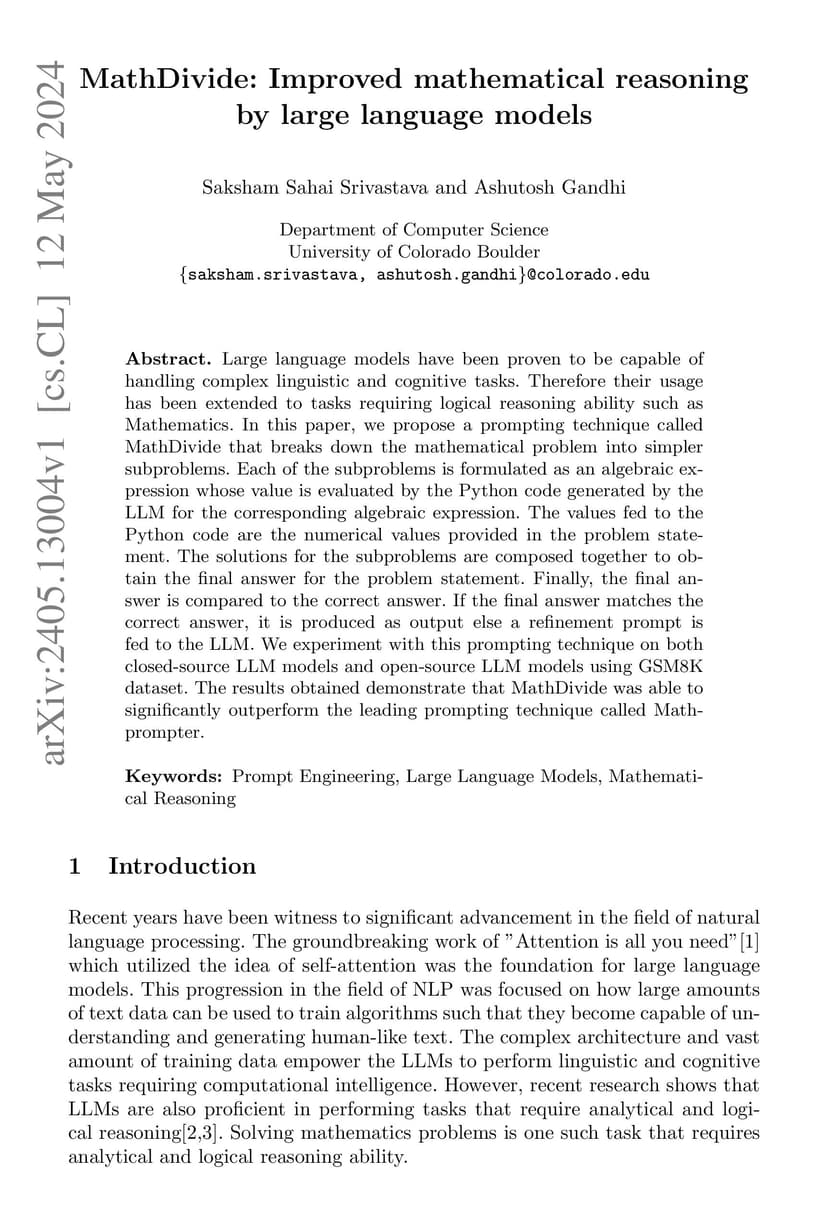 arXiv:2405.13004v1 [cs.CL] 12 May 2024

MathDivide: Improved mathematical reasoning by large language models

Saksham Sahai Srivastava and Ashutosh Gandhi

Department of Computer Science
University of Colorado Boulder
{saksham.srivastava, ashutosh.gandhi}@colorado.edu

Abstract. Large language models have been proven to be capable of handling complex linguistic and cognitive tasks. Therefore their usage has been extended to tasks requiring logical reasoning ability such as Mathematics. In this paper, we propose a prompting technique called MathDivide that breaks down the mathematical problem into simpler subproblems. Each of the subproblems is formulated as an algebraic expression whose value is evaluated by the Python code generated by the LLM for the corresponding algebraic expression. The values fed to the Python code are the numerical values provided in the problem statement. The solutions for the subproblems are composed together to obtain the final answer for the problem statement. Finally, the final answer is compared to the correct answer. If the final answer matches the correct answer, it is produced as output else a refinement prompt is fed to the LLM. We experiment with this prompting technique on both closed-source LLM models and open-source LLM models using GSM8K dataset. The results obtained demonstrate that MathDivide was able to significantly outperform the leading prompting technique called Mathprompter.

Keywords: Prompt Engineering, Large Language Models, Mathematical Reasoning

1 Introduction

Recent years have been witness to significant advancement in the field of natural language processing. The groundbreaking work of "Attention is all you need"[1] which utilized the idea of self-attention was the foundation for large language models. This progression in the field of NLP was focused on how large amounts of text data can be used to train algorithms such that they become capable of understanding and generating human-like text. The complex architecture and vast amount of training data empower the LLMs to perform linguistic and cognitive tasks requiring computational intelligence. However, recent research shows that LLMs are also proficient in performing tasks that require analytical and logical reasoning[2,3]. Solving mathematics problems is one such task that requires analytical and logical reasoning ability.